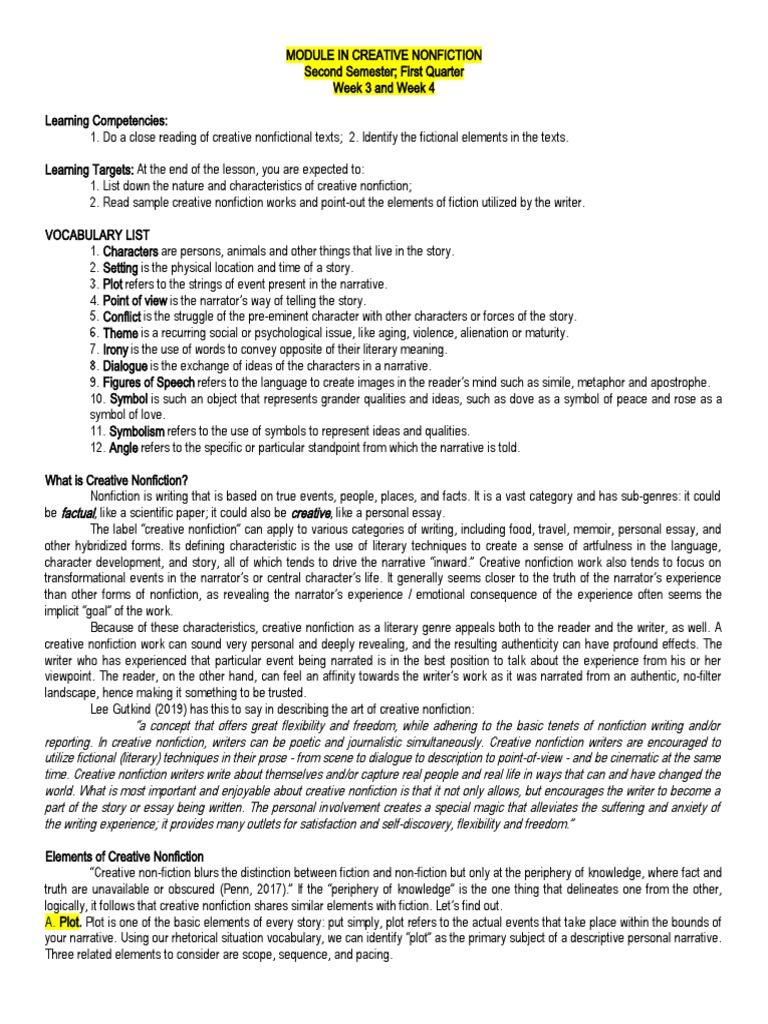 MODULE IN CREATIVE NONFICTION
Second Semester; First Quarter
Week 3 and Week 4

Learning Competencies:
1. Do a close reading of creative nonfictional texts; 2. Identify the fictional elements in the texts.

Learning Targets: At the end of the lesson, you are expected to:
1. List down the nature and characteristics of creative nonfiction;
2. Read sample creative nonfiction works and point-out the elements of fiction utilized by the writer.

VOCABULARY LIST
1. Characters are persons, animals and other things that live in the story.
2. Setting is the physical location and time of a story.
3. Plot refers to the strings of event present in the narrative.
4. Point of view is the narrator's way of telling the story.
5. Conflict is the struggle of the pre-eminent character with other characters or forces of the story.
6. Theme is a recurring social or psychological issue, like aging, violence, alienation or maturity.
7. Irony is the use of words to convey opposite of their literary meaning.
8. Dialogue is the exchange of ideas of the characters in a narrative.
9. Figures of Speech refers to the language to create images in the reader's mind such as simile, metaphor and apostrophe.
10. Symbol is such an object that represents grander qualities and ideas, such as dove as a symbol of peace and rose as a symbol of love.
11. Symbolism refers to the use of symbols to represent ideas and qualities.
12. Angle refers to the specific or particular standpoint from which the narrative is told.

What is Creative Nonfiction?
Nonfiction is writing that is based on true events, people, places, and facts. It is a vast category and has sub-genres: it could be factual, like a scientific paper; it could also be creative, like a personal essay.
The label "creative nonfiction" can apply to various categories of writing, including food, travel, memoir, personal essay, and other hybridized forms. Its defining characteristic is the use of literary techniques to create a sense of artfulness in the language, character development, and story, all of which tends to drive the narrative "inward." Creative nonfiction work also tends to focus on transformational events in the narrator's or central character's life. It generally seems closer to the truth of the narrator's experience than other forms of nonfiction, as revealing the narrator's experience / emotional consequence of the experience often seems the implicit "goal" of the work.
Because of these characteristics, creative nonfiction as a literary genre appeals both to the reader and the writer, as well. A creative nonfiction work can sound very personal and deeply revealing, and the resulting authenticity can have profound effects. The writer who has experienced that particular event being narrated is in the best position to talk about the experience from his or her viewpoint. The reader, on the other hand, can feel an affinity towards the writer's work as it was narrated from an authentic, no-filter landscape, hence making it something to be trusted.
Lee Gutkind (2019) has this to say in describing the art of creative nonfiction:
"a concept that offers great flexibility and freedom, while adhering to the basic tenets of nonfiction writing and/or reporting. In creative nonfiction, writers can be poetic and journalistic simultaneously. Creative nonfiction writers are encouraged to utilize fictional (literary) techniques in their prose - from scene to dialogue to description to point-of-view - and be cinematic at the same time. Creative nonfiction writers write about themselves and/or capture real people and real life in ways that can and have changed the world. What is most important and enjoyable about creative nonfiction is that it not only allows, but encourages the writer to become a part of the story or essay being written. The personal involvement creates a special magic that alleviates the suffering and anxiety of the writing experience; it provides many outlets for satisfaction and self-discovery, flexibility and freedom."

Elements of Creative Nonfiction
"Creative non-fiction blurs the distinction between fiction and non-fiction but only at the periphery of knowledge, where fact and truth are unavailable or obscured (Penn, 2017)." If the "periphery of knowledge" is the one thing that delineates one from the other, logically, it follows that creative nonfiction shares similar elements with fiction. Let's find out.
A. Plot. Plot is one of the basic elements of every story: put simply, plot refers to the actual events that take place within the bounds of your narrative. Using our rhetorical situation vocabulary, we can identify "plot" as the primary subject of a descriptive personal narrative. Three related elements to consider are scope, sequence, and pacing.